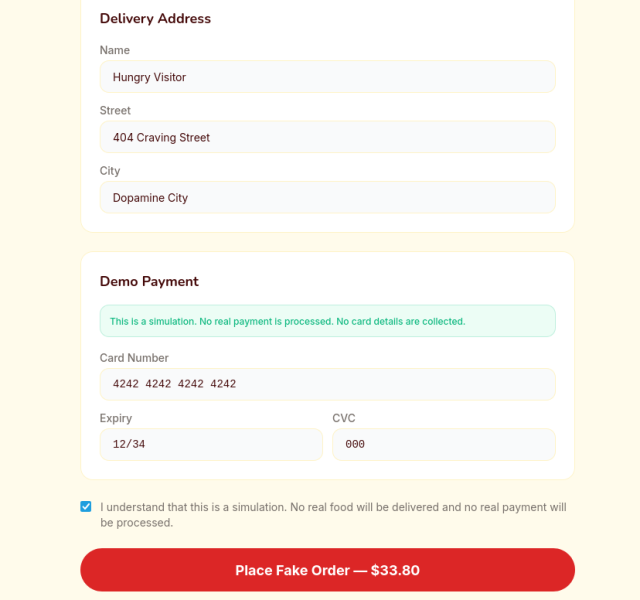 Delivery Address

Name

Hungry Visitor

Street

404 Craving Street

City

Dopamine City

Demo Payment

This is a simulation. No real payment is processed. No card details are collected.

Card Number

4242 4242 4242 4242

Expiry

12/34

CVC

000

I understand that this is a simulation. No real food will be delivered and no real payment will be processed.

Place Fake Order — $33.80